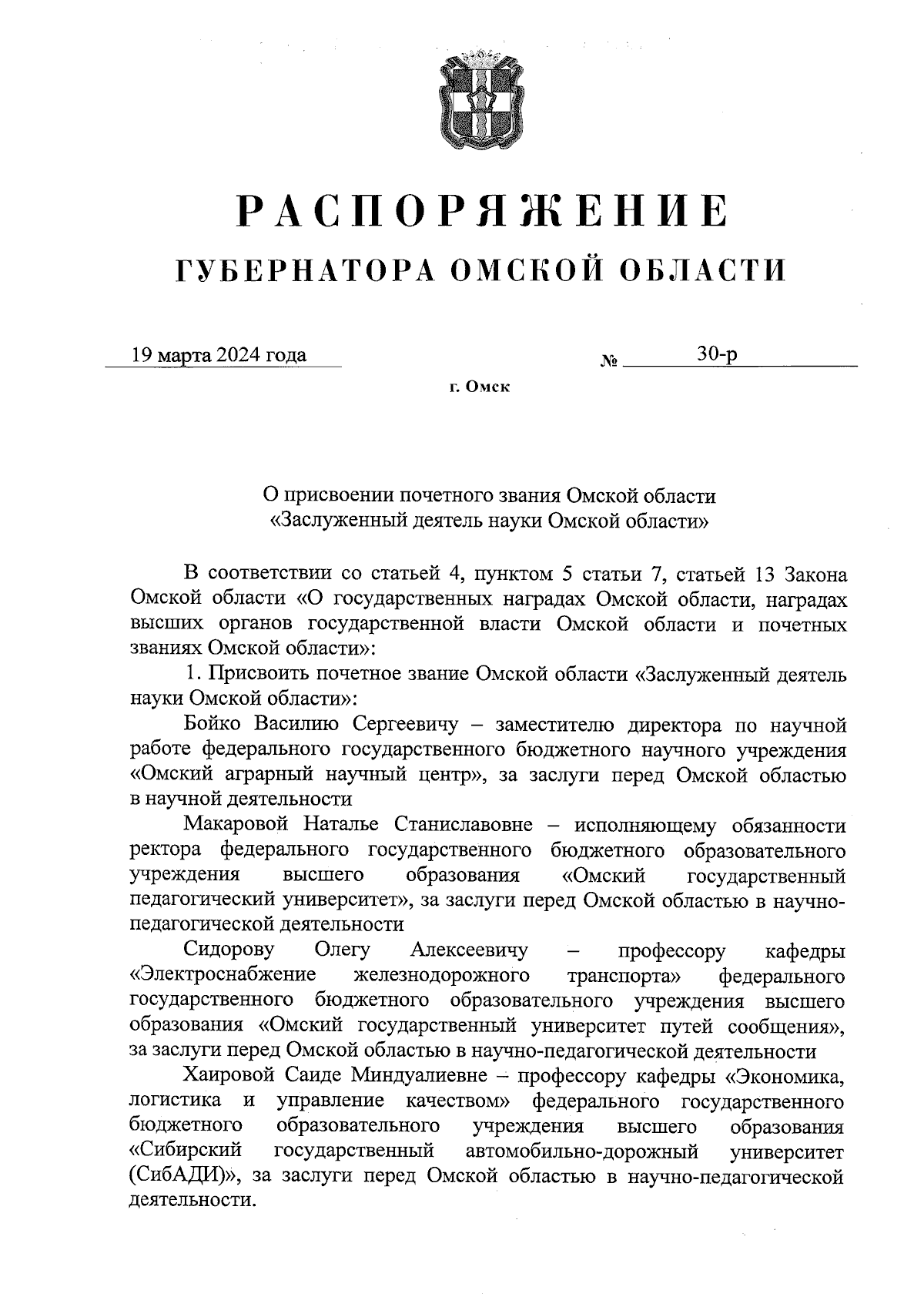 РАСПОРЯЖЕНИЕ
ГУБЕРНАТОРА ОМСКОЙ ОБЛАСТИ

19 марта 2024 года № 30-р

г. Омск

О присвоении почетного звания Омской области «Заслуженный деятель науки Омской области»

В соответствии со статьей 4, пунктом 5 статьи 7, статьей 13 Закона Омской области «О государственных наградах Омской области, наградах высших органов государственной власти Омской области и почетных званиях Омской области»:

1. Присвоить почетное звание Омской области «Заслуженный деятель науки Омской области»:

Бойко Василию Сергеевичу – заместителю директора по научной работе федерального государственного бюджетного научного учреждения «Омский аграрный научный центр», за заслуги перед Омской областью в научной деятельности

Макаровой Наталье Станиславовне – исполняющему обязанности ректора федерального государственного бюджетного образовательного учреждения высшего образования «Омский государственный педагогический университет», за заслуги перед Омской областью в научно-педагогической деятельности

Сидорову Олегу Алексеевичу – профессору кафедры «Электроснабжение железнодорожного транспорта» федерального государственного бюджетного образовательного учреждения высшего образования «Омский государственный университет путей сообщения», за заслуги перед Омской областью в научно-педагогической деятельности

Хаировой Саиде Миндуалиевне – профессору кафедры «Экономика, логистика и управление качеством» федерального государственного бюджетного образовательного учреждения высшего образования «Сибирский государственный автомобильно-дорожный университет (СибАДИ)», за заслуги перед Омской областью в научно-педагогической деятельности.